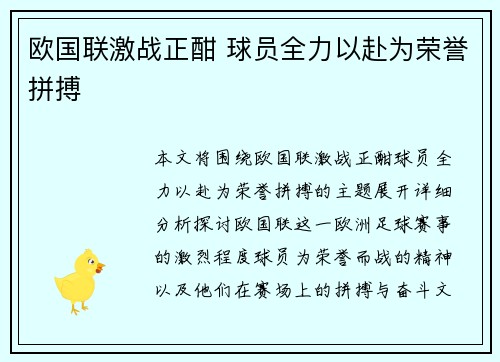 欧国联激战正酣 球员全力以赴为荣誉拼搏

本文将围绕欧国联激战正酣球员全力以赴为荣誉拼搏的主题展开详细分析探讨欧国联这一欧洲足球赛事的激烈程度球员为荣誉而战的精神以及他们在赛场上的拼搏与奋斗文